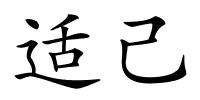 适已